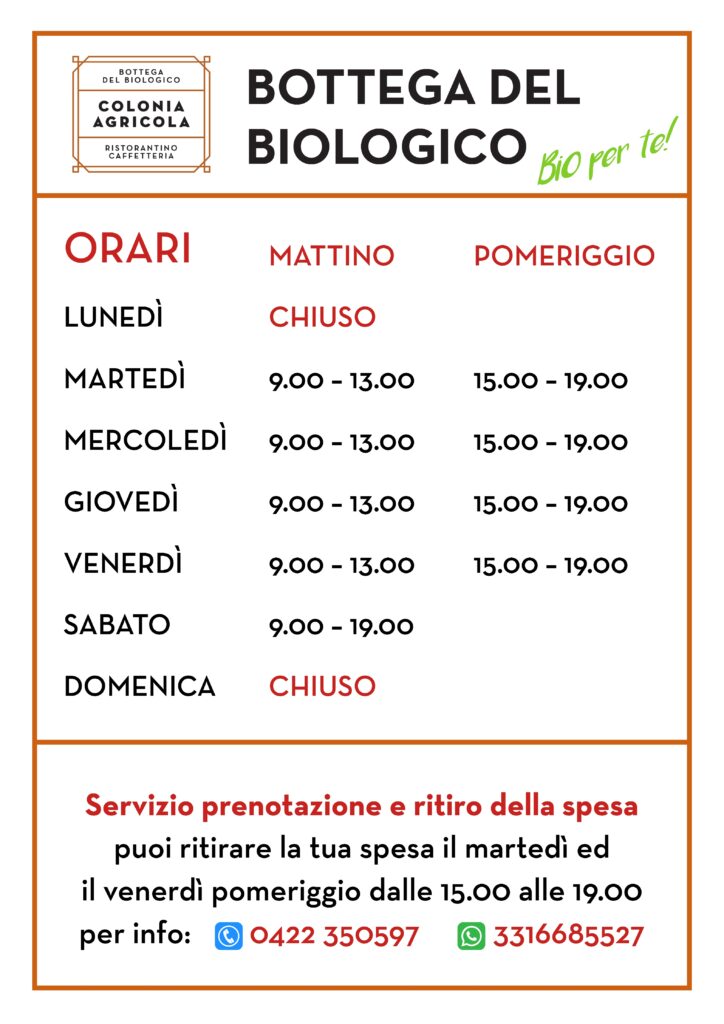 BOTTEGA DEL BIOLOGICO
COLONIA AGRICOLA
RISTORANTINO CAFFETTERIA

BOTTEGA DEL BIOLOGICO
Bio per te!

| ORARI | MATTINO | POMERIGGIO |
|---|---|---|
| LUNEDÌ | CHIUSO | |
| MARTEDÌ | 9.00 – 13.00 | 15.00 – 19.00 |
| MERCOLEDÌ | 9.00 – 13.00 | 15.00 – 19.00 |
| GIOVEDÌ | 9.00 – 13.00 | 15.00 – 19.00 |
| VENERDÌ | 9.00 – 13.00 | 15.00 – 19.00 |
| SABATO | 9.00 – 19.00 | |
| DOMENICA | CHIUSO | |

Servizio prenotazione e ritiro della spesa
puoi ritirare la tua spesa il martedì ed il venerdì pomeriggio dalle 15.00 alle 19.00
per info: 0422 350597 3316685527